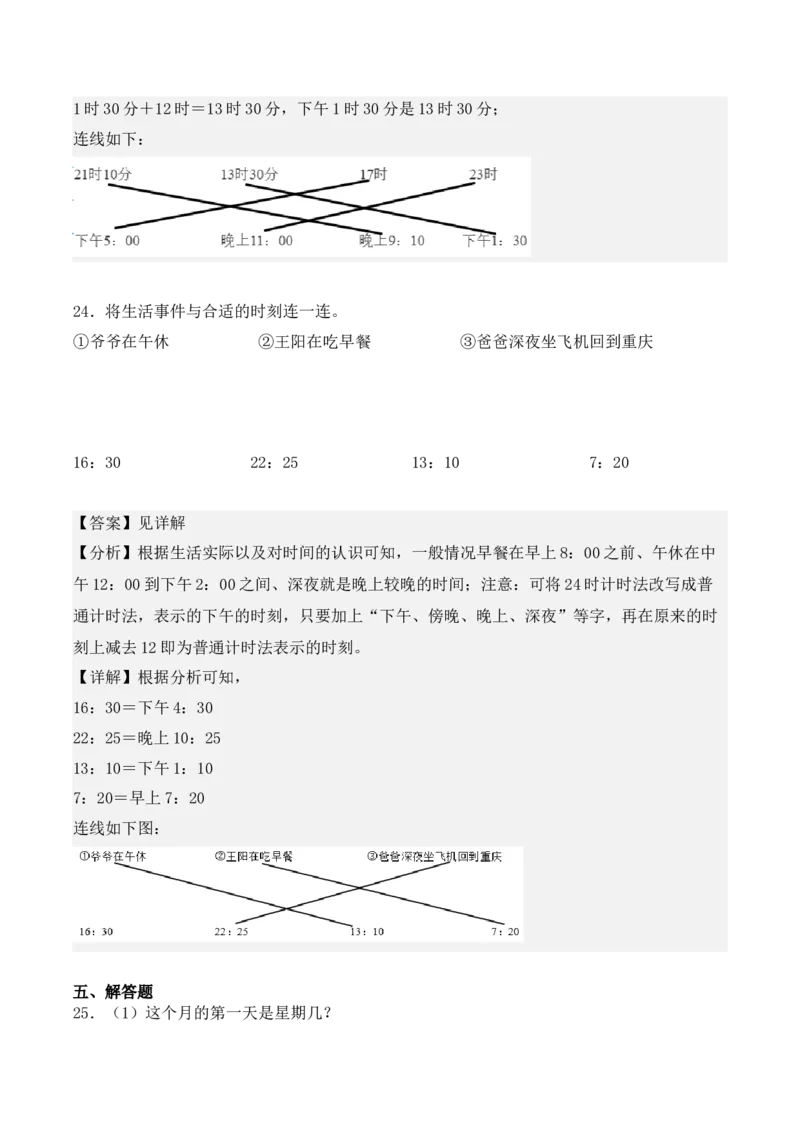 1时30分+12时=13时30分，下午1时30分是13时30分；
连线如下：

21时10分　　13时30分　　17时　　23时

下午5：00　　晚上11：00　　晚上9：10　　下午1：30

24．将生活事件与合适的时刻连一连。
①爷爷在午休　　②王阳在吃早餐　　③爸爸深夜坐飞机回到重庆

16：30　　22：25　　13：10　　7：20

【答案】见详解
【分析】根据生活实际以及对时间的认识可知，一般情况早餐在早上8：00之前、午休在中午12：00到下午2：00之间、深夜就是晚上较晚的时间；注意：可将24时计时法改写成普通计时法，表示的下午的时刻，只要加上“下午、傍晚、晚上、深夜”等字，再在原来的时刻上减去12即为普通计时法表示的时刻。
【详解】根据分析可知，
16：30=下午4：30
22：25=晚上10：25
13：10=下午1：10
7：20=早上7：20
连线如下图：

①爷爷在午休　　②王阳在吃早餐　　③爸爸深夜坐飞机回到重庆

16：30　　22：25　　13：10　　7：20

五、解答题
25．（1）这个月的第一天是星期几？